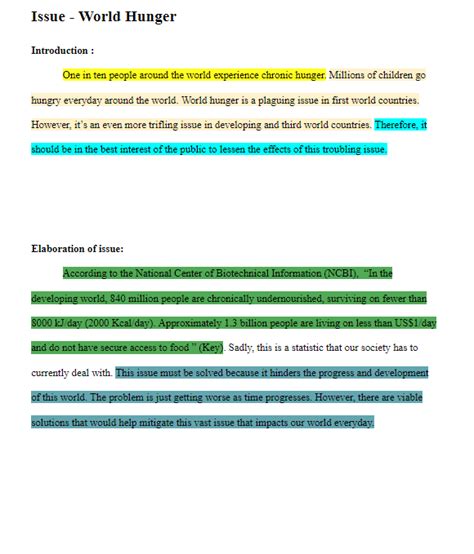 Issue - World Hunger

Introduction :

One in ten people around the world experience chronic hunger. Millions of children go hungry everyday around the world. World hunger is a plaguing issue in first world countries. However, it's an even more trifling issue in developing and third world countries. Therefore, it should be in the best interest of the public to lessen the effects of this troubling issue.

Elaboration of issue:

According to the National Center of Biotechnical Information (NCBI), "In the developing world, 840 million people are chronically undernourished, surviving on fewer than 8000 kJ/day (2000 Kcal/day). Approximately 1.3 billion people are living on less than US$1/day and do not have secure access to food " (Key). Sadly, this is a statistic that our society has to currently deal with. This issue must be solved because it hinders the progress and development of this world. The problem is just getting worse as time progresses. However, there are viable solutions that would help mitigate this vast issue that impacts our world everyday.